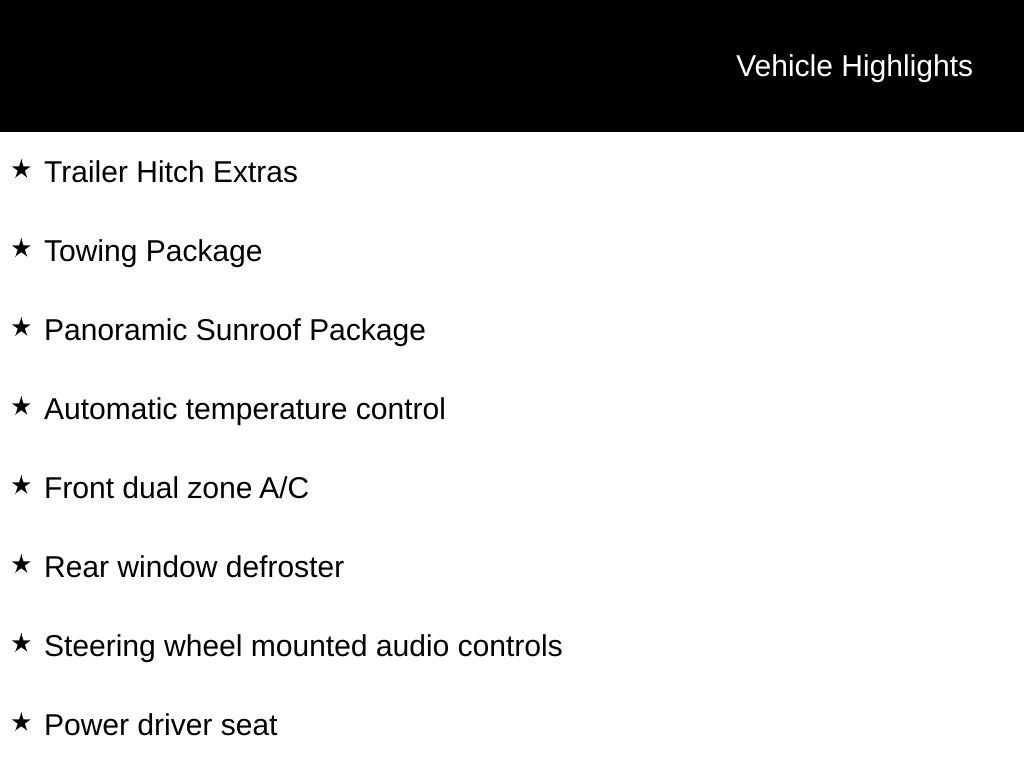 Vehicle Highlights

★ Trailer Hitch Extras

★ Towing Package

★ Panoramic Sunroof Package

★ Automatic temperature control

★ Front dual zone A/C

★ Rear window defroster

★ Steering wheel mounted audio controls

★ Power driver seat